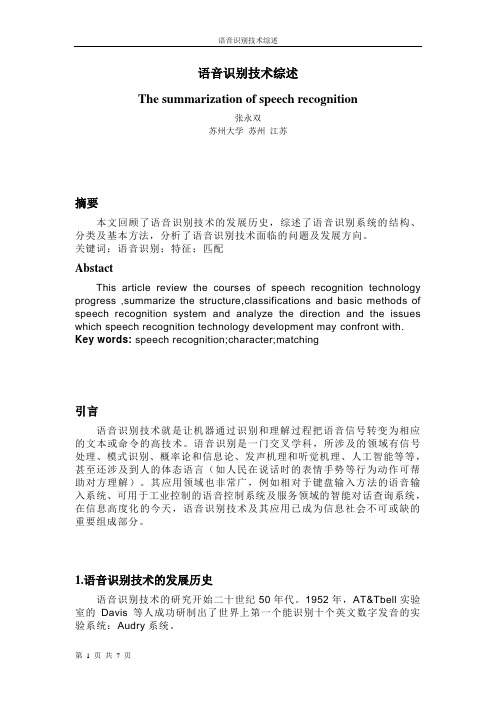 语音识别技术综述

语音识别技术综述

The summarization of speech recognition

张永双
苏州大学 苏州 江苏

摘要

本文回顾了语音识别技术的发展历史，综述了语音识别系统的结构、分类及基本方法，分析了语音识别技术面临的问题及发展方向。
关键词：语音识别；特征；匹配

Abstact

This article review the courses of speech recognition technology progress ,summarize the structure,classifications and basic methods of speech recognition system and analyze the direction and the issues which speech recognition technology development may confront with.
Key words: speech recognition;character;matching

引言

语音识别技术就是让机器通过识别和理解过程把语音信号转变为相应的文本或命令的高技术。语音识别是一门交叉学科，所涉及的领域有信号处理、模式识别、概率论和信息论、发声机理和听觉机理、人工智能等等，甚至还涉及到人的体态语言（如人民在说话时的表情手势等行为动作可帮助对方理解）。其应用领域也非常广，例如相对于键盘输入方法的语音输入系统、可用于工业控制的语音控制系统及服务领域的智能对话查询系统，在信息高度化的今天，语音识别技术及其应用已成为信息社会不可或缺的重要组成部分。

1.语音识别技术的发展历史

语音识别技术的研究开始二十世纪 50 年代。1952 年，AT&Tbell 实验室的 Davis 等人成功研制出了世界上第一个能识别十个英文数字发音的实验系统：Audry 系统。

第 1 页 共 7 页